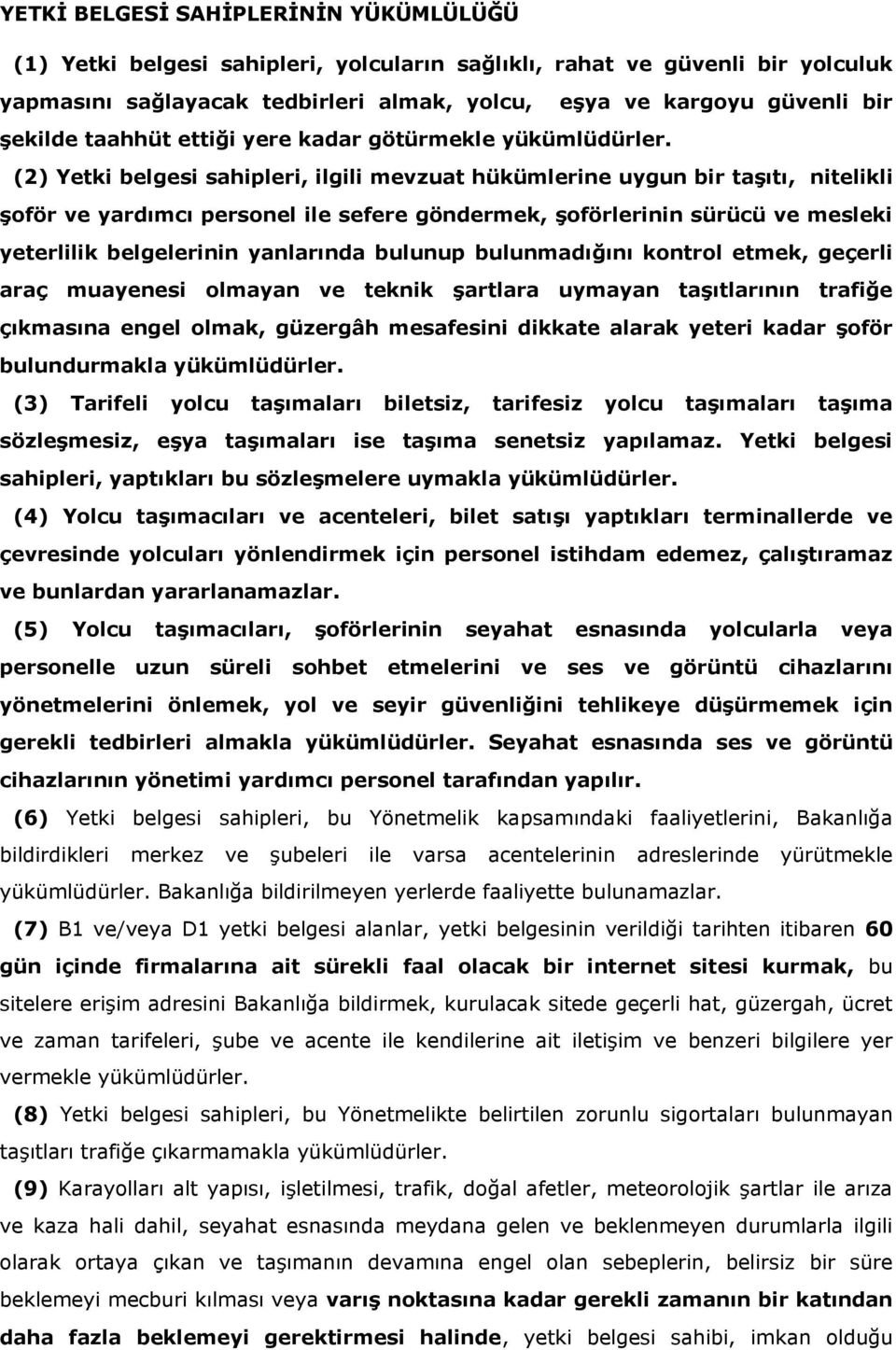 YETKİ BELGESİ SAHİPLERİNİN YÜKÜMLÜLÜĞÜ

(1) Yetki belgesi sahipleri, yolcuların sağlıklı, rahat ve güvenli bir yolculuk yapmasını sağlayacak tedbirleri almak, yolcu, eşya ve kargoyu güvenli bir şekilde taahhüt ettiği yere kadar götürmekle yükümlüdürler.

(2) Yetki belgesi sahipleri, ilgili mevzuat hükümlerine uygun bir taşıtı, nitelikli şoför ve yardımcı personel ile sefere göndermek, şoförlerinin sürücü ve mesleki yeterlilik belgelerinin yanlarında bulunup bulunmadığını kontrol etmek, geçerli araç muayenesi olmayan ve teknik şartlara uymayan taşıtlarının trafiğe çıkmasına engel olmak, güzergâh mesafesini dikkate alarak yeteri kadar şoför bulundurmakla yükümlüdürler.

(3) Tarifeli yolcu taşımaları biletsiz, tarifesiz yolcu taşımaları taşıma sözleşmesiz, eşya taşımaları ise taşıma senetsiz yapılamaz. Yetki belgesi sahipleri, yaptıkları bu sözleşmelere uymakla yükümlüdürler.

(4) Yolcu taşımacıları ve acenteleri, bilet satışı yaptıkları terminallerde ve çevresinde yolcuları yönlendirmek için personel istihdam edemez, çalıştıramaz ve bunlardan yararlanamazlar.

(5) Yolcu taşımacıları, şoförlerinin seyahat esnasında yolcularla veya personelle uzun süreli sohbet etmelerini ve ses ve görüntü cihazlarını yönetmelerini önlemek, yol ve seyir güvenliğini tehlikeye düşürmemek için gerekli tedbirleri almakla yükümlüdürler. Seyahat esnasında ses ve görüntü cihazlarının yönetimi yardımcı personel tarafından yapılır.

(6) Yetki belgesi sahipleri, bu Yönetmelik kapsamındaki faaliyetlerini, Bakanlığa bildirdikleri merkez ve şubeleri ile varsa acentelerinin adreslerinde yürütmekle yükümlüdürler. Bakanlığa bildirilmeyen yerlerde faaliyette bulunamazlar.

(7) B1 ve/veya D1 yetki belgesi alanlar, yetki belgesinin verildiği tarihten itibaren 60 gün içinde firmalarına ait sürekli faal olacak bir internet sitesi kurmak, bu sitelere erişim adresini Bakanlığa bildirmek, kurulacak sitede geçerli hat, güzergah, ücret ve zaman tarifeleri, şube ve acente ile kendilerine ait iletişim ve benzeri bilgilere yer vermekle yükümlüdürler.

(8) Yetki belgesi sahipleri, bu Yönetmelikte belirtilen zorunlu sigortaları bulunmayan taşıtları trafiğe çıkarmamakla yükümlüdürler.

(9) Karayolları alt yapısı, işletilmesi, trafik, doğal afetler, meteorolojik şartlar ile arıza ve kaza hali dahil, seyahat esnasında meydana gelen ve beklenmeyen durumlarla ilgili olarak ortaya çıkan ve taşımanın devamına engel olan sebeplerin, belirsiz bir süre beklemeyi mecburi kılması veya varış noktasına kadar gerekli zamanın bir katından daha fazla beklemeyi gerektirmesi halinde, yetki belgesi sahibi, imkan olduğu